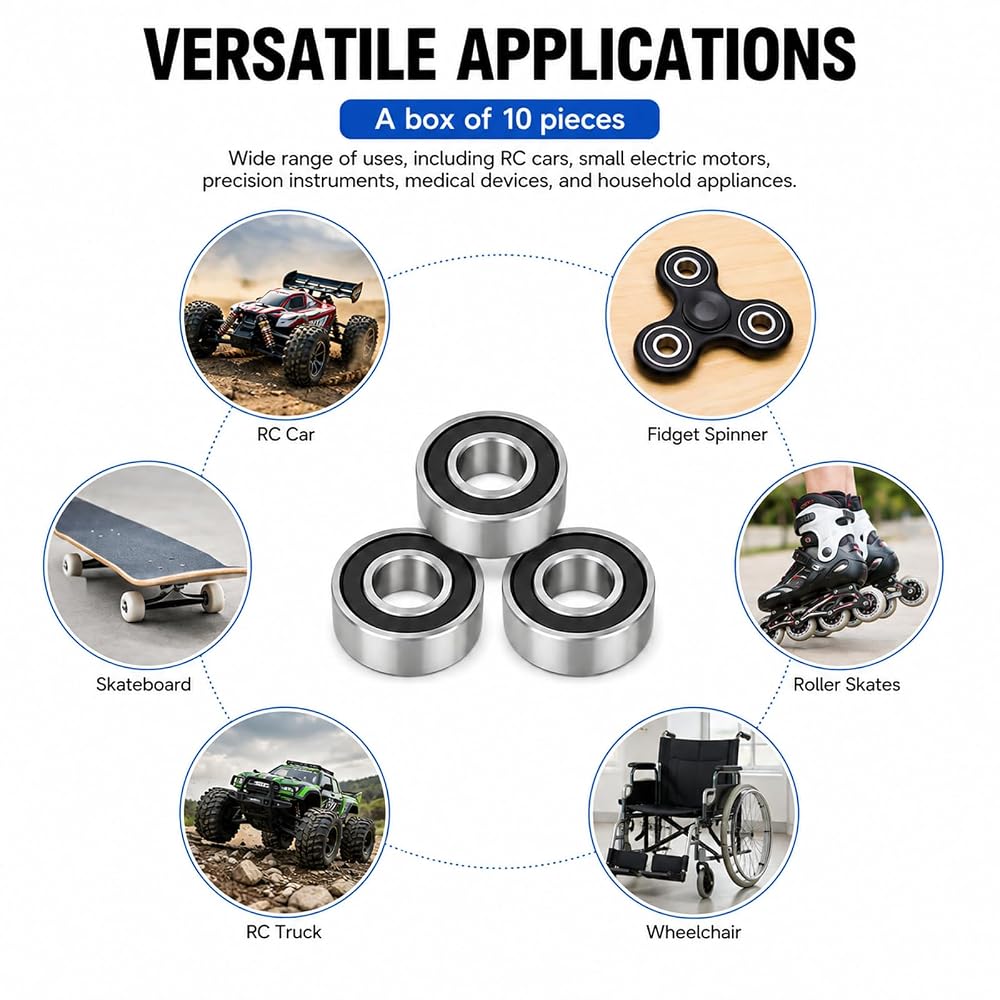 VERSATILE APPLICATIONS

A box of 10 pieces

Wide range of uses, including RC cars, small electric motors, precision instruments, medical devices, and household appliances.

RC Car

Fidget Spinner

Skateboard

Roller Skates

RC Truck

Wheelchair